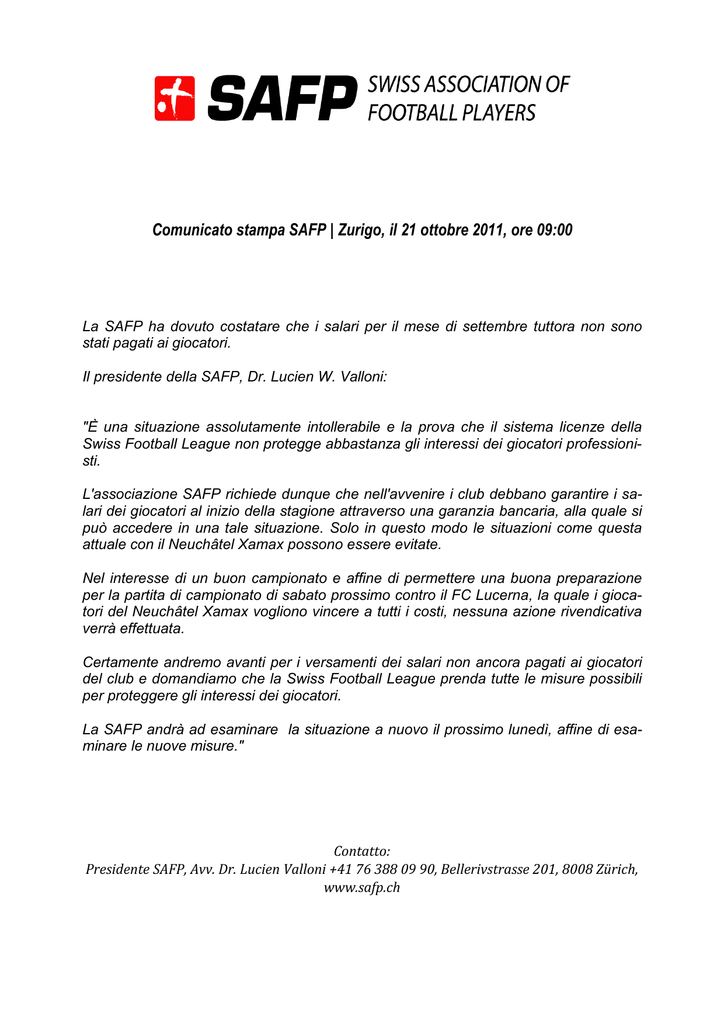 SAFP SWISS ASSOCIATION OF FOOTBALL PLAYERS

Comunicato stampa SAFP | Zurigo, il 21 ottobre 2011, ore 09:00

La SAFP ha dovuto costatare che i salari per il mese di settembre tuttora non sono stati pagati ai giocatori.

Il presidente della SAFP, Dr. Lucien W. Valloni:

"È una situazione assolutamente intollerabile e la prova che il sistema licenze della Swiss Football League non protegge abbastanza gli interessi dei giocatori professionisti.

L'associazione SAFP richiede dunque che nell'avvenire i club debbano garantire i salari dei giocatori al inizio della stagione attraverso una garanzia bancaria, alla quale si può accedere in una tale situazione. Solo in questo modo le situazioni come questa attuale con il Neuchâtel Xamax possono essere evitate.

Nel interesse di un buon campionato e affine di permettere una buona preparazione per la partita di campionato di sabato prossimo contro il FC Lucerna, la quale i giocatori del Neuchâtel Xamax vogliono vincere a tutti i costi, nessuna azione rivendicativa verrà effettuata.

Certamente andremo avanti per i versamenti dei salari non ancora pagati ai giocatori del club e domandiamo che la Swiss Football League prenda tutte le misure possibili per proteggere gli interessi dei giocatori.

La SAFP andrà ad esaminare  la situazione a nuovo il prossimo lunedì, affine di esaminare le nuove misure."

Contatto:
Presidente SAFP, Avv. Dr. Lucien Valloni +41 76 388 09 90, Bellerivstrasse 201, 8008 Zürich, www.safp.ch